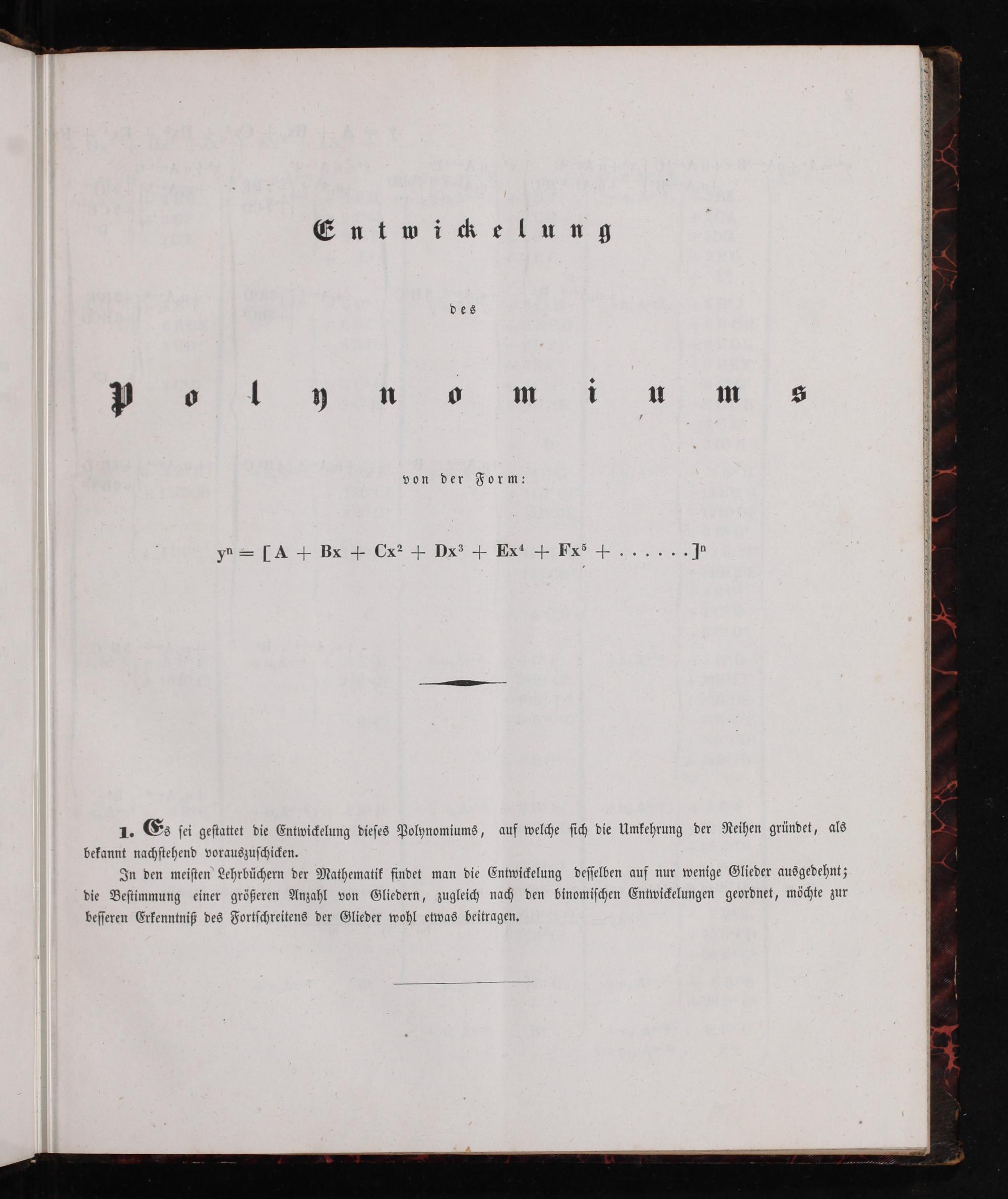 Entwickelung

des

Polynomiums

von der Form:

$y^n = [A + Bx + Cx^2 + Dx^3 + Ex^4 + Fx^5 + \ldots\ldots]^n$

1. Es sei gestattet die Entwickelung dieses Polynomiums, auf welche sich die Umkehrung der Reihen gründet, als bekannt nachstehend vorauszuschicken.

In den meisten Lehrbüchern der Mathematik findet man die Entwickelung desselben auf nur wenige Glieder ausgedehnt; die Bestimmung einer größeren Anzahl von Gliedern, zugleich nach den binomischen Entwickelungen geordnet, möchte zur besseren Erkenntniß des Fortschreitens der Glieder wohl etwas beitragen.